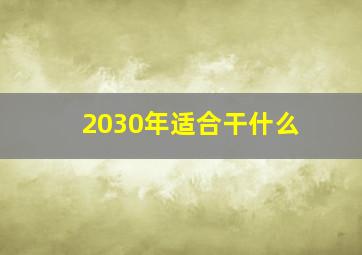 2030年适合干什么